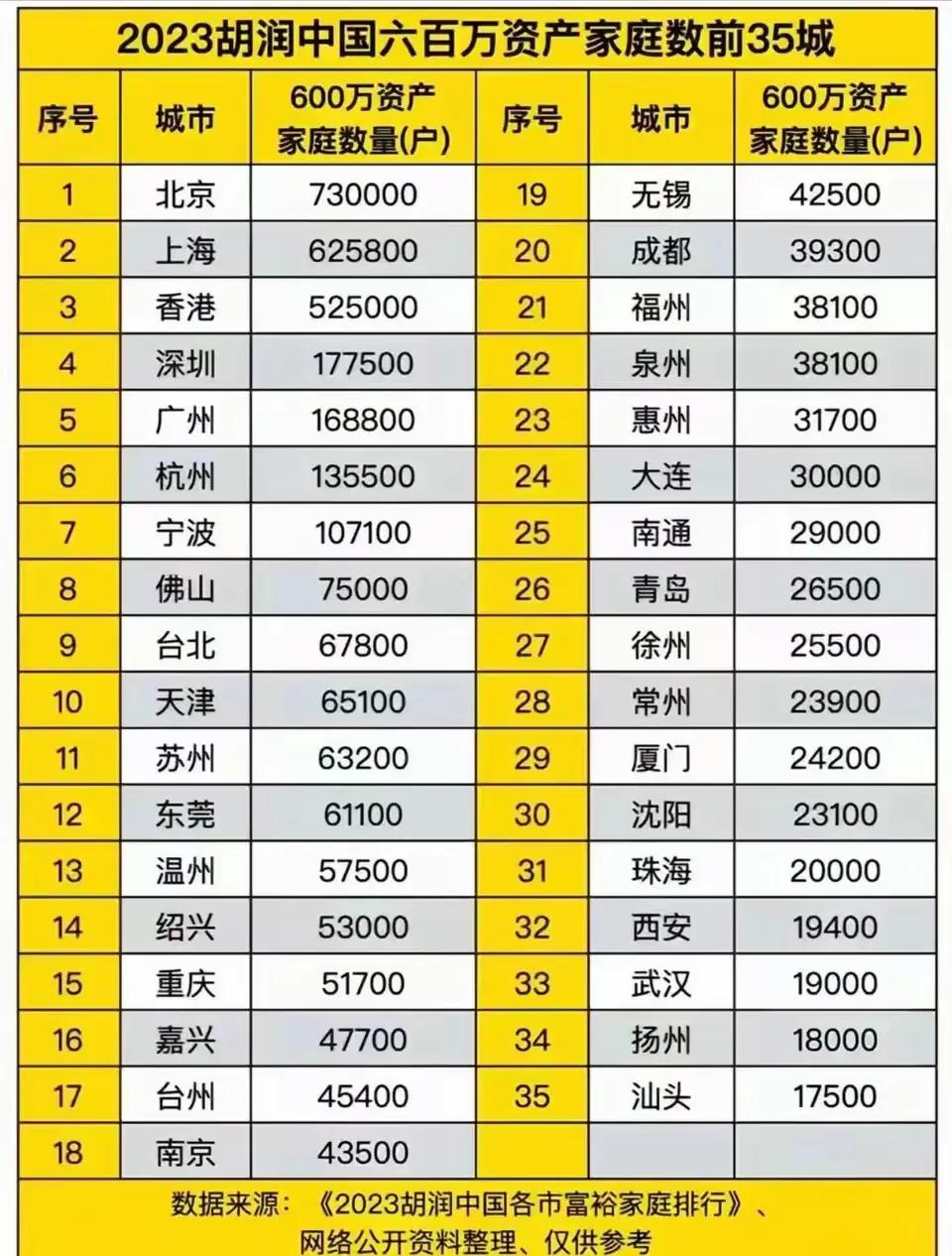 2023胡润中国六百万资产家庭数前35城

| 序号 | 城市 | 600万资产家庭数量(户) | 序号 | 城市 | 600万资产家庭数量(户) |
|---|---|---|---|---|---|
| 1 | 北京 | 730000 | 19 | 无锡 | 42500 |
| 2 | 上海 | 625800 | 20 | 成都 | 39300 |
| 3 | 香港 | 525000 | 21 | 福州 | 38100 |
| 4 | 深圳 | 177500 | 22 | 泉州 | 38100 |
| 5 | 广州 | 168800 | 23 | 惠州 | 31700 |
| 6 | 杭州 | 135500 | 24 | 大连 | 30000 |
| 7 | 宁波 | 107100 | 25 | 南通 | 29000 |
| 8 | 佛山 | 75000 | 26 | 青岛 | 26500 |
| 9 | 台北 | 67800 | 27 | 徐州 | 25500 |
| 10 | 天津 | 65100 | 28 | 常州 | 23900 |
| 11 | 苏州 | 63200 | 29 | 厦门 | 24200 |
| 12 | 东莞 | 61100 | 30 | 沈阳 | 23100 |
| 13 | 温州 | 57500 | 31 | 珠海 | 20000 |
| 14 | 绍兴 | 53000 | 32 | 西安 | 19400 |
| 15 | 重庆 | 51700 | 33 | 武汉 | 19000 |
| 16 | 嘉兴 | 47700 | 34 | 扬州 | 18000 |
| 17 | 台州 | 45400 | 35 | 汕头 | 17500 |
| 18 | 南京 | 43500 | | | |

数据来源：《2023胡润中国各市富裕家庭排行》、网络公开资料整理、仅供参考